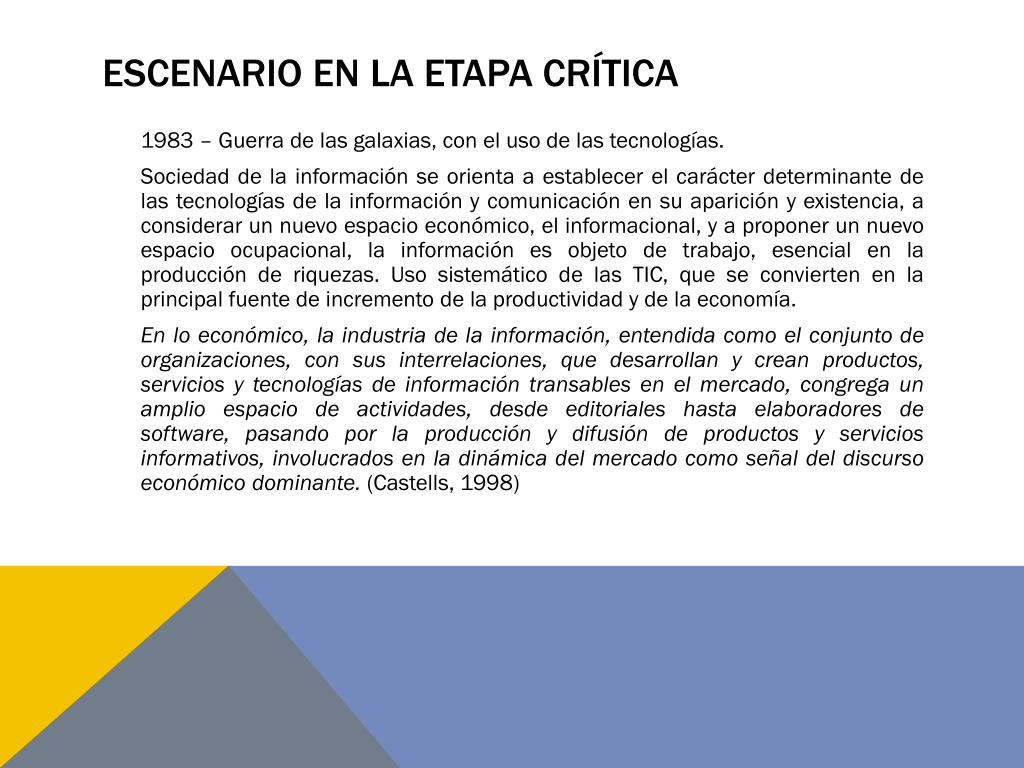 ESCENARIO EN LA ETAPA CRÍTICA

1983 – Guerra de las galaxias, con el uso de las tecnologías.

Sociedad de la información se orienta a establecer el carácter determinante de las tecnologías de la información y comunicación en su aparición y existencia, a considerar un nuevo espacio económico, el informacional, y a proponer un nuevo espacio ocupacional, la información es objeto de trabajo, esencial en la producción de riquezas. Uso sistemático de las TIC, que se convierten en la principal fuente de incremento de la productividad y de la economía.

En lo económico, la industria de la información, entendida como el conjunto de organizaciones, con sus interrelaciones, que desarrollan y crean productos, servicios y tecnologías de información transables en el mercado, congrega un amplio espacio de actividades, desde editoriales hasta elaboradores de software, pasando por la producción y difusión de productos y servicios informativos, involucrados en la dinámica del mercado como señal del discurso económico dominante. (Castells, 1998)